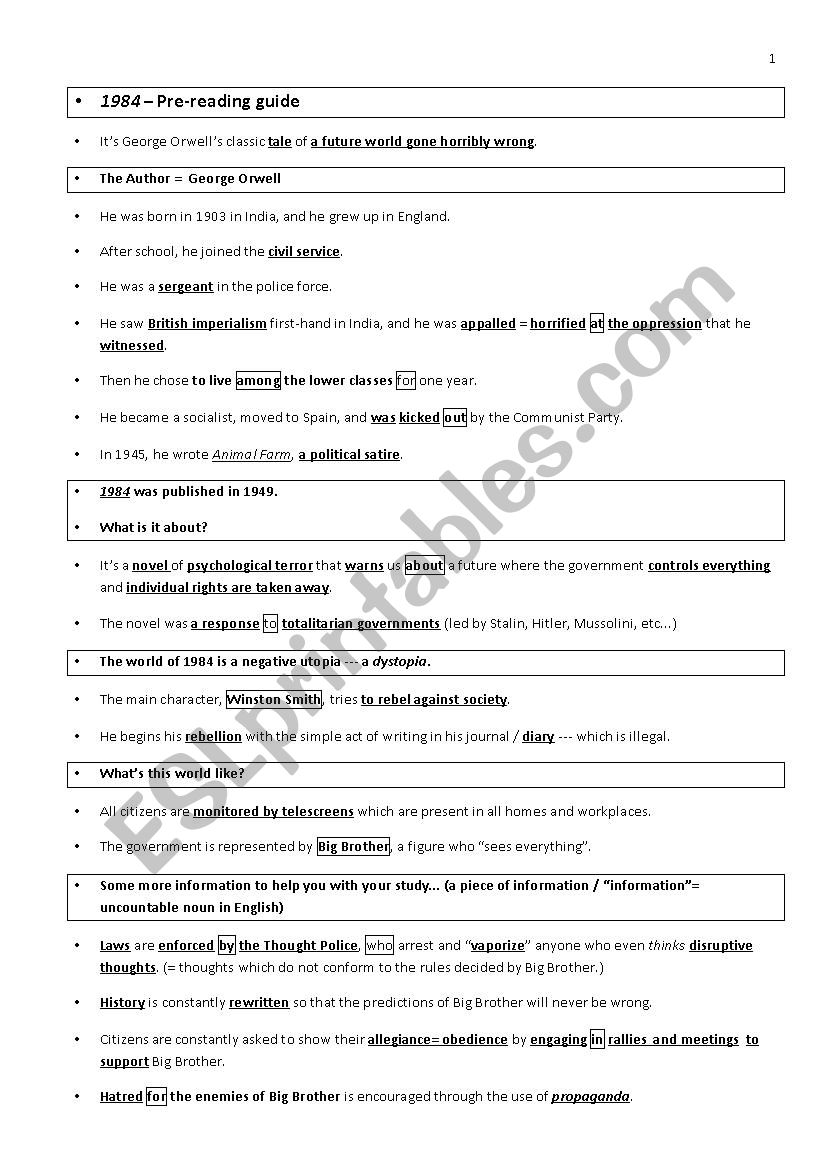 1

• 1984 – Pre-reading guide

• It's George Orwell's classic tale of a future world gone horribly wrong.

• The Author = George Orwell

• He was born in 1903 in India, and he grew up in England.

• After school, he joined the civil service.

• He was a sergeant in the police force.

• He saw British imperialism first-hand in India, and he was appalled = horrified at the oppression that he witnessed.

• Then he chose to live among the lower classes for one year.

• He became a socialist, moved to Spain, and was kicked out by the Communist Party.

• In 1945, he wrote Animal Farm, a political satire.

• 1984 was published in 1949.

• What is it about?

• It's a novel of psychological terror that warns us about a future where the government controls everything and individual rights are taken away.

• The novel was a response to totalitarian governments (led by Stalin, Hitler, Mussolini, etc...)

• The world of 1984 is a negative utopia --- a dystopia.

• The main character, Winston Smith, tries to rebel against society.

• He begins his rebellion with the simple act of writing in his journal / diary --- which is illegal.

• What's this world like?

• All citizens are monitored by telescreens which are present in all homes and workplaces.

• The government is represented by Big Brother, a figure who "sees everything".

• Some more information to help you with your study... (a piece of information / "information"= uncountable noun in English)

• Laws are enforced by the Thought Police, who arrest and "vaporize" anyone who even thinks disruptive thoughts. (= thoughts which do not conform to the rules decided by Big Brother.)

• History is constantly rewritten so that the predictions of Big Brother will never be wrong.

• Citizens are constantly asked to show their allegiance= obedience by engaging in rallies and meetings to support Big Brother.

• Hatred for the enemies of Big Brother is encouraged through the use of propaganda.

ESLprintables.com